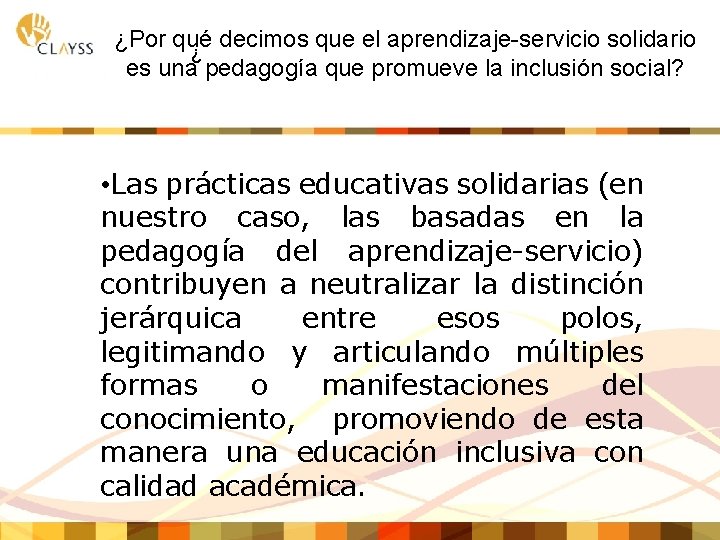 CLAYSS

¿Por qué decimos que el aprendizaje-servicio solidario es una pedagogía que promueve la inclusión social?

• Las prácticas educativas solidarias (en nuestro caso, las basadas en la pedagogía del aprendizaje-servicio) contribuyen a neutralizar la distinción jerárquica entre esos polos, legitimando y articulando múltiples formas o manifestaciones del conocimiento, promoviendo de esta manera una educación inclusiva con calidad académica.